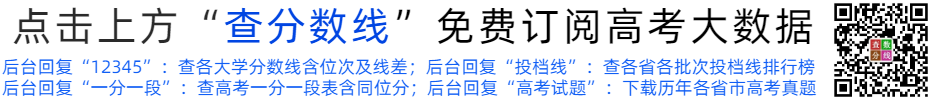 点击上方“查分数线”免费订阅高考大数据

后台回复“12345”：查各大学分数线含位次及线差；后台回复“投档线”：查各省各批次投档线排行榜
后台回复“一分一段”：查高考一分一段表含同位分；后台回复“高考试题”：下载历年各省市高考真题

查数分线